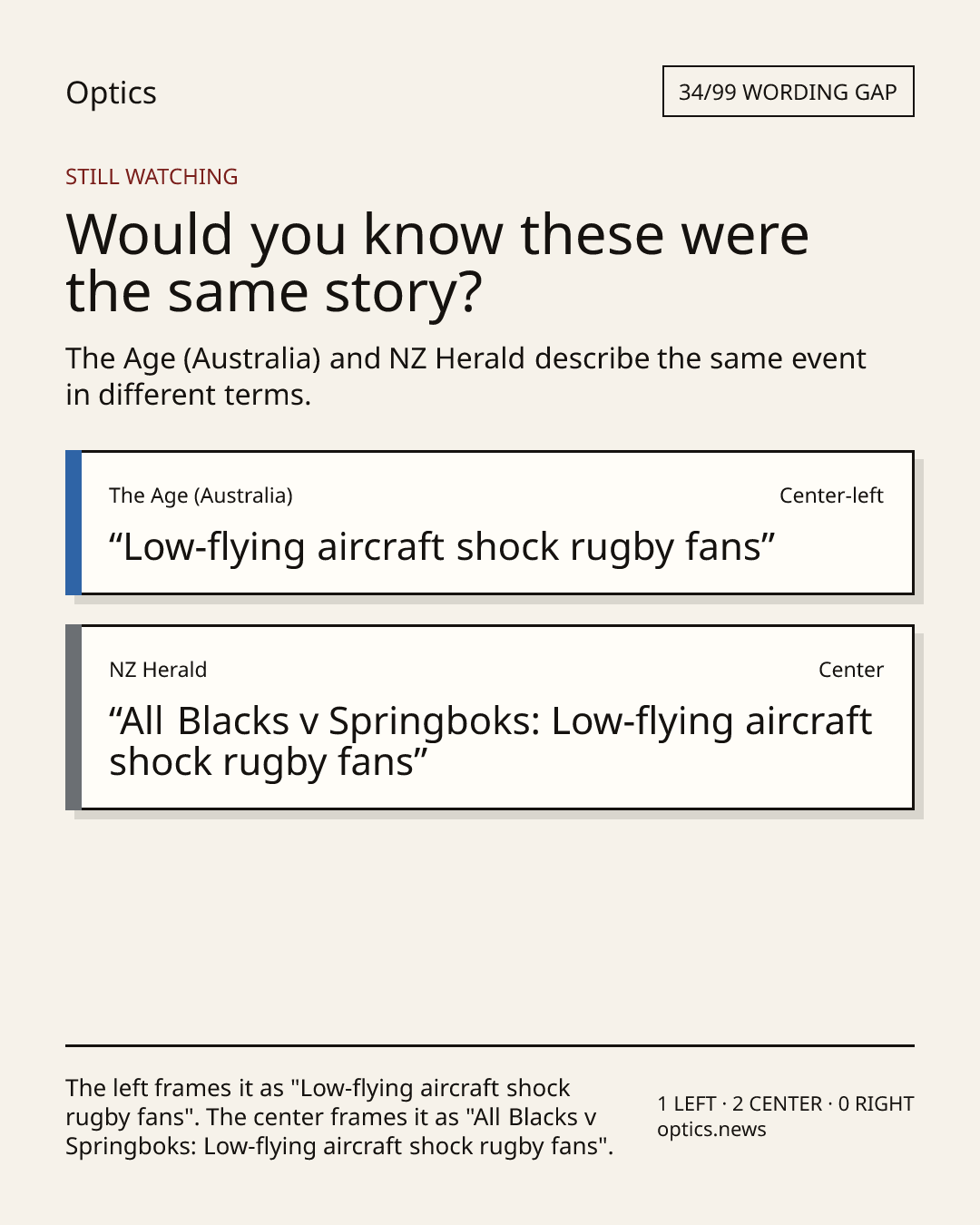 Optics

34/99 WORDING GAP

STILL WATCHING

Would you know these were the same story?

The Age (Australia) and NZ Herald describe the same event in different terms.

The Age (Australia)

Center-left

"Low-flying aircraft shock rugby fans"

NZ Herald

Center

"All Blacks v Springboks: Low-flying aircraft shock rugby fans"

The left frames it as "Low-flying aircraft shock rugby fans". The center frames it as "All Blacks v Springboks: Low-flying aircraft shock rugby fans".

1 LEFT · 2 CENTER · 0 RIGHT
optics.news